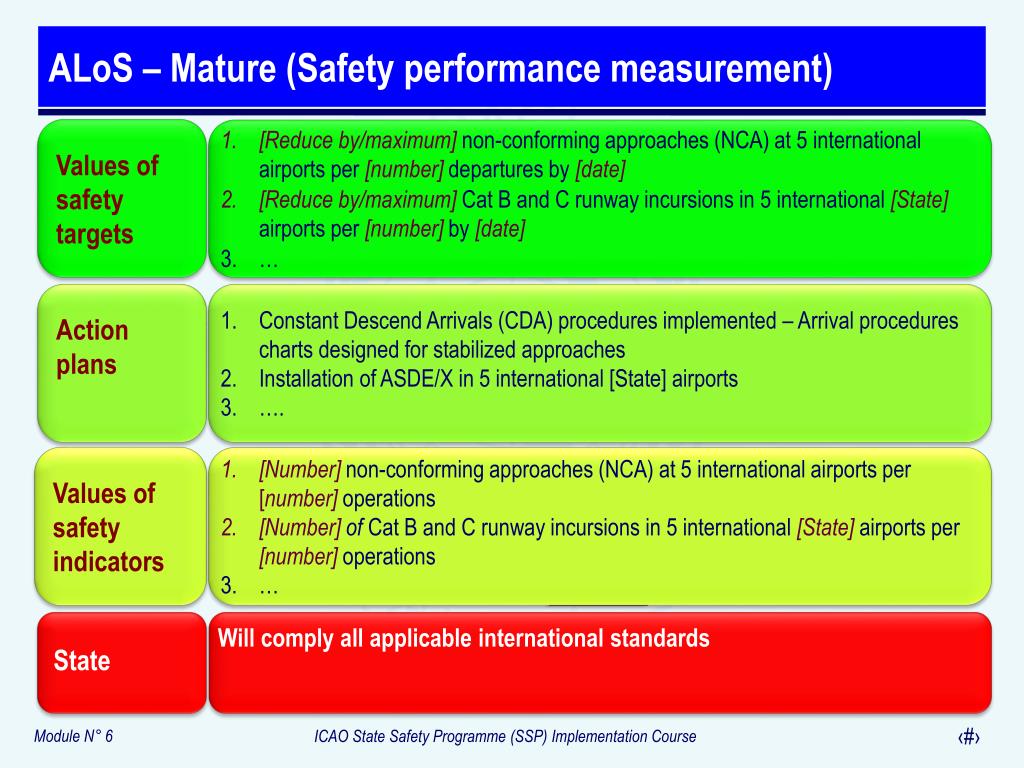 ALoS – Mature (Safety performance measurement)

Values of safety targets

1. [Reduce by/maximum] non-conforming approaches (NCA) at 5 international airports per [number] departures by [date]
2. [Reduce by/maximum] Cat B and C runway incursions in 5 international [State] airports per [number] by [date]
3. …

Action plans

1. Constant Descend Arrivals (CDA) procedures implemented – Arrival procedures charts designed for stabilized approaches
2. Installation of ASDE/X in 5 international [State] airports
3. ….

Values of safety indicators

1. [Number] non-conforming approaches (NCA) at 5 international airports per [number] operations
2. [Number] of Cat B and C runway incursions in 5 international [State] airports per [number] operations
3. …

State

Will comply all applicable international standards

Module N° 6

ICAO State Safety Programme (SSP) Implementation Course

‹#›